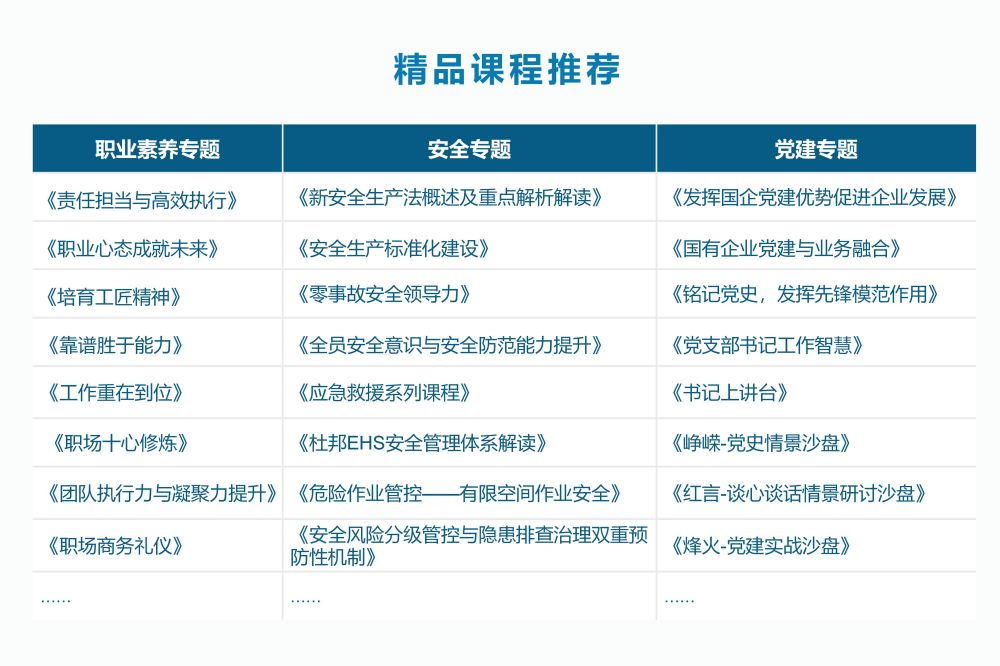 精品课程推荐

| 职业素养专题 | 安全专题 | 党建专题 |
|---|---|---|
| 《责任担当与高效执行》 | 《新安全生产法概述及重点解析解读》 | 《发挥国企党建优势促进企业发展》 |
| 《职业心态成就未来》 | 《安全生产标准化建设》 | 《国有企业党建与业务融合》 |
| 《培育工匠精神》 | 《零事故安全领导力》 | 《铭记党史，发挥先锋模范作用》 |
| 《靠谱胜于能力》 | 《全员安全意识与安全防范能力提升》 | 《党支部书记工作智慧》 |
| 《工作重在到位》 | 《应急救援系列课程》 | 《书记上讲台》 |
| 《职场十心修炼》 | 《杜邦EHS安全管理体系解读》 | 《峥嵘-党史情景沙盘》 |
| 《团队执行力与凝聚力提升》 | 《危险作业管控——有限空间作业安全》 | 《红言-谈心谈话情景研讨沙盘》 |
| 《职场商务礼仪》 | 《安全风险分级管控与隐患排查治理双重预防性机制》 | 《烽火-党建实战沙盘》 |
| ...... | ...... | ...... |